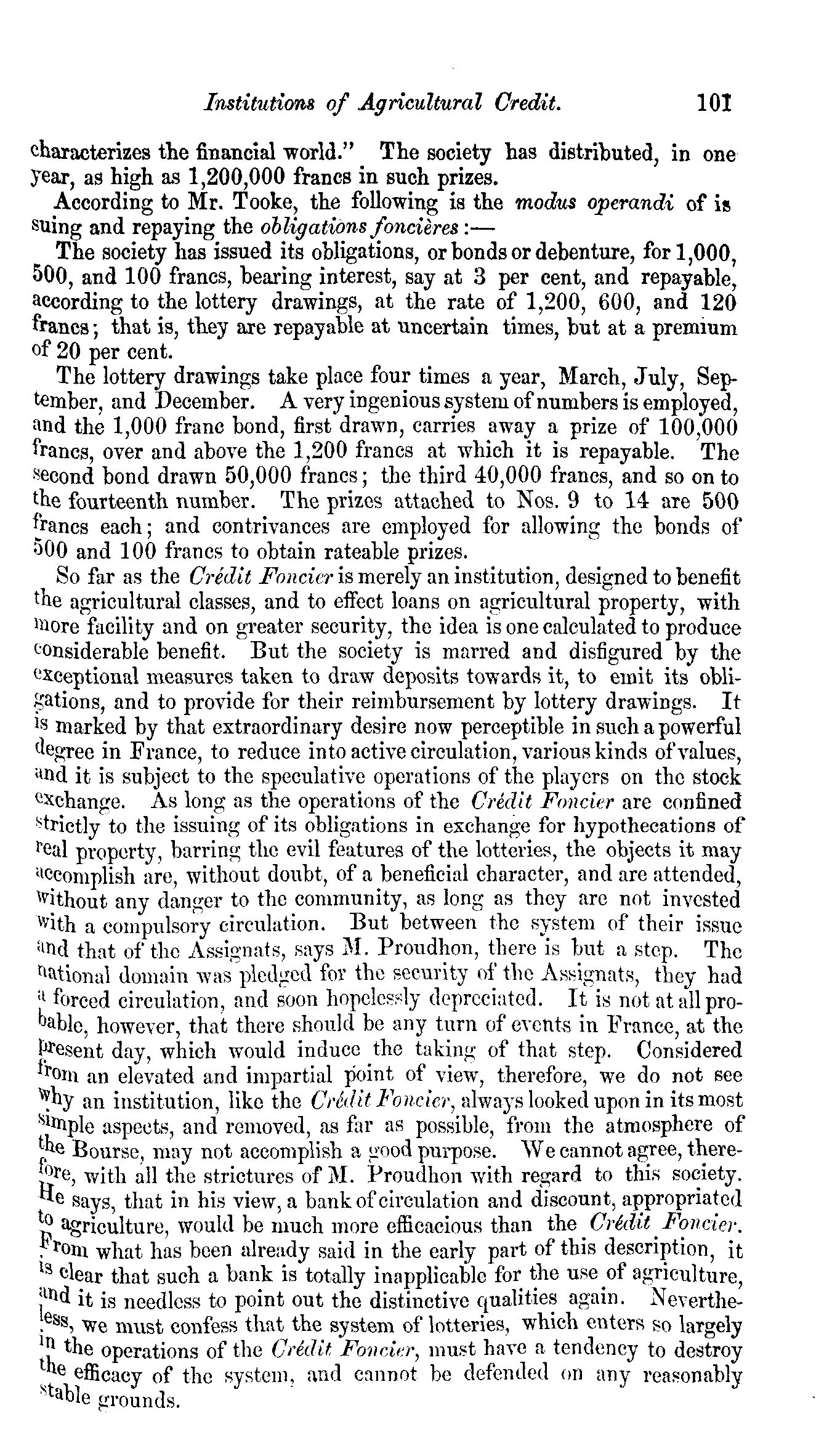 Institutions of Agricultural Credit. 101

characterizes the financial world." The society has distributed, in one year, as high as 1,200,000 francs in such prizes.

According to Mr. Tooke, the following is the modus operandi of issuing and repaying the obligations foncières:—

The society has issued its obligations, or bonds or debenture, for 1,000, 500, and 100 francs, bearing interest, say at 3 per cent, and repayable, according to the lottery drawings, at the rate of 1,200, 600, and 120 francs; that is, they are repayable at uncertain times, but at a premium of 20 per cent.

The lottery drawings take place four times a year, March, July, September, and December. A very ingenious system of numbers is employed, and the 1,000 franc bond, first drawn, carries away a prize of 100,000 francs, over and above the 1,200 francs at which it is repayable. The second bond drawn 50,000 francs; the third 40,000 francs, and so on to the fourteenth number. The prizes attached to Nos. 9 to 14 are 500 francs each; and contrivances are employed for allowing the bonds of 500 and 100 francs to obtain rateable prizes.

So far as the Crédit Foncier is merely an institution, designed to benefit the agricultural classes, and to effect loans on agricultural property, with more facility and on greater security, the idea is one calculated to produce considerable benefit. But the society is marred and disfigured by the exceptional measures taken to draw deposits towards it, to emit its obligations, and to provide for their reimbursement by lottery drawings. It is marked by that extraordinary desire now perceptible in such a powerful degree in France, to reduce into active circulation, various kinds of values, and it is subject to the speculative operations of the players on the stock exchange. As long as the operations of the Crédit Foncier are confined strictly to the issuing of its obligations in exchange for hypothecations of real property, barring the evil features of the lotteries, the objects it may accomplish are, without doubt, of a beneficial character, and are attended, without any danger to the community, as long as they are not invested with a compulsory circulation. But between the system of their issue and that of the Assignats, says M. Proudhon, there is but a step. The national domain was pledged for the security of the Assignats, they had a forced circulation, and soon hopelessly depreciated. It is not at all probable, however, that there should be any turn of events in France, at the present day, which would induce the taking of that step. Considered from an elevated and impartial point of view, therefore, we do not see why an institution, like the Crédit Foncier, always looked upon in its most simple aspects, and removed, as far as possible, from the atmosphere of the Bourse, may not accomplish a good purpose. We cannot agree, therefore, with all the strictures of M. Proudhon with regard to this society. He says, that in his view, a bank of circulation and discount, appropriated to agriculture, would be much more efficacious than the Crédit Foncier. From what has been already said in the early part of this description, it is clear that such a bank is totally inapplicable for the use of agriculture, and it is needless to point out the distinctive qualities again. Nevertheless, we must confess that the system of lotteries, which enters so largely in the operations of the Crédit Foncier, must have a tendency to destroy the efficacy of the system, and cannot be defended on any reasonably stable grounds.